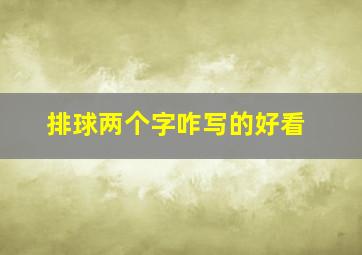 排球两个字咋写的好看